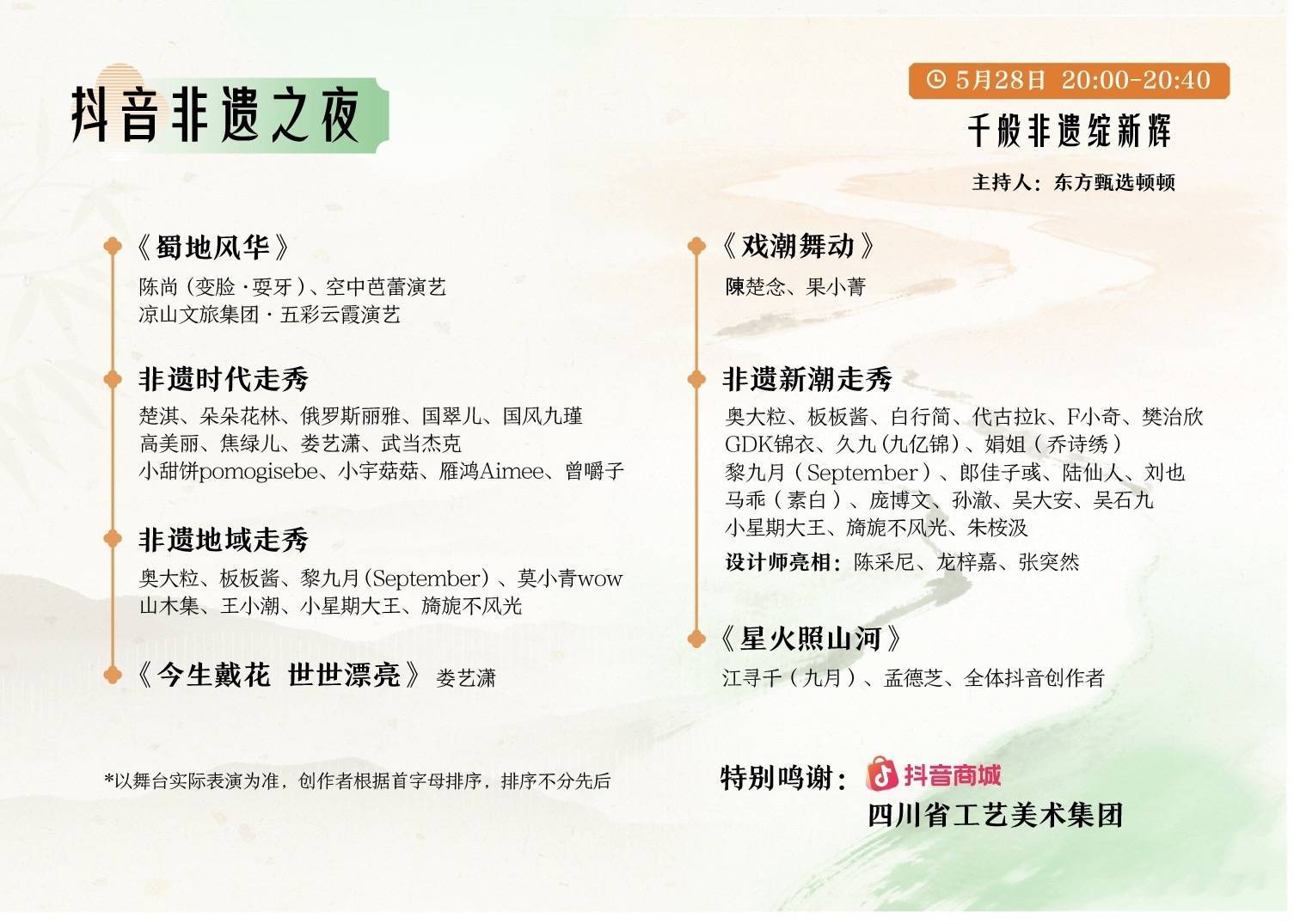 抖音非遗之夜

5月28日 20:00-20:40

千般非遗绽新辉

主持人：东方甄选顿顿

《蜀地风华》
陈尚（变脸·耍牙）、空中芭蕾演艺
凉山文旅集团·五彩云霞演艺

非遗时代走秀
楚淇、朵朵花林、俄罗斯丽雅、国翠儿、国风九瑾
高美丽、焦绿儿、娄艺潇、武当杰克
小甜饼pomogisebe、小宇菇菇、雁鸿Aimee、曾嚼子

非遗地域走秀
奥大粒、板板酱、黎九月（September）、莫小青wow
山木集、王小潮、小星期大王、旖旎不风光

《今生戴花 世世漂亮》 娄艺潇

《戏潮舞动》
陳楚念、果小菁

非遗新潮走秀
奥大粒、板板酱、白行简、代古拉k、F小奇、樊治欣
GDK锦衣、久九（九亿锦）、娟姐（乔诗绣）
黎九月（September）、郎佳子彧、陆仙人、刘也
马乖（素白）、庞博文、孙澈、吴大安、吴石九
小星期大王、旖旎不风光、朱桉汲
设计师亮相：陈采尼、龙梓嘉、张突然

《星火照山河》
江寻千（九月）、孟德芝、全体抖音创作者

*以舞台实际表演为准，创作者根据首字母排序，排序不分先后

特别鸣谢：抖音商城
四川省工艺美术集团